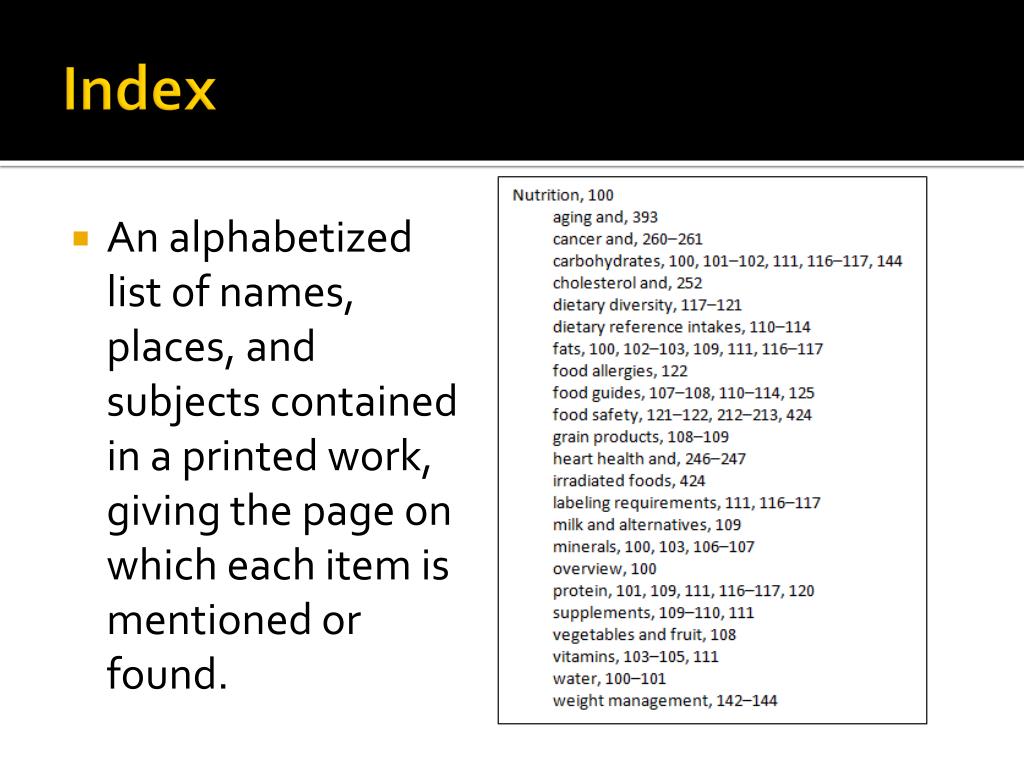 Index

An alphabetized list of names, places, and subjects contained in a printed work, giving the page on which each item is mentioned or found.

Nutrition, 100
aging and, 393
cancer and, 260–261
carbohydrates, 100, 101–102, 111, 116–117, 144
cholesterol and, 252
dietary diversity, 117–121
dietary reference intakes, 110–114
fats, 100, 102–103, 109, 111, 116–117
food allergies, 122
food guides, 107–108, 110–114, 125
food safety, 121–122, 212–213, 424
grain products, 108–109
heart health and, 246–247
irradiated foods, 424
labeling requirements, 111, 116–117
milk and alternatives, 109
minerals, 100, 103, 106–107
overview, 100
protein, 101, 109, 111, 116–117, 120
supplements, 109–110, 111
vegetables and fruit, 108
vitamins, 103–105, 111
water, 100–101
weight management, 142–144